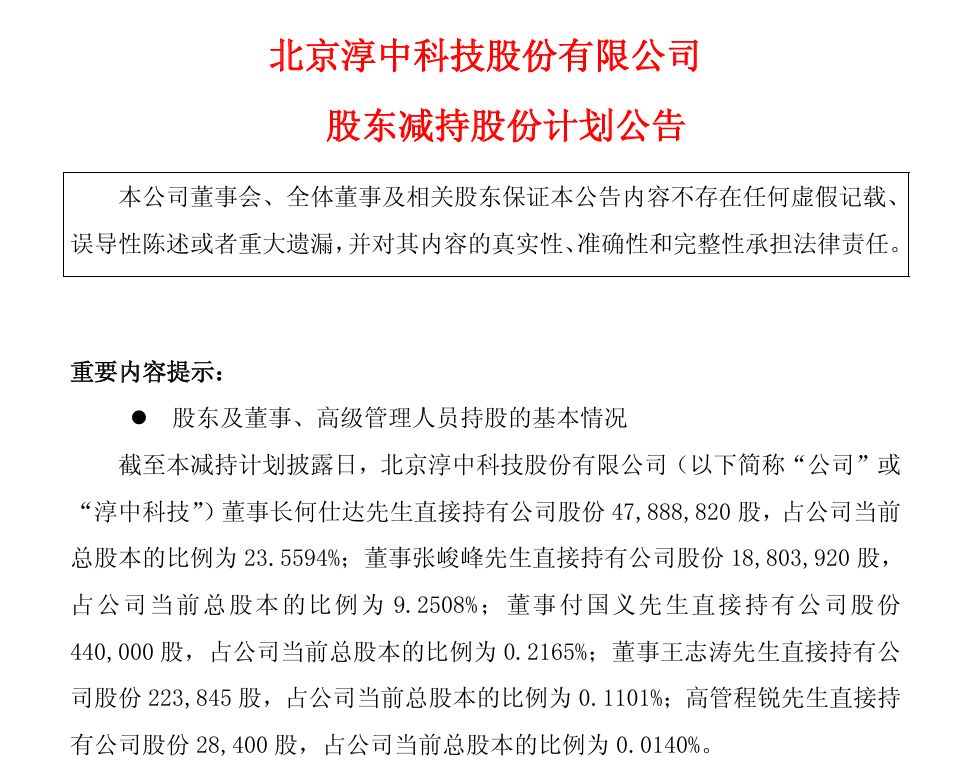 北京淳中科技股份有限公司

股东减持股份计划公告

本公司董事会、全体董事及相关股东保证本公告内容不存在任何虚假记载、误导性陈述或者重大遗漏，并对其内容的真实性、准确性和完整性承担法律责任。

重要内容提示：

● 股东及董事、高级管理人员持股的基本情况

截至本减持计划披露日，北京淳中科技股份有限公司（以下简称“公司”或“淳中科技”）董事长何仕达先生直接持有公司股份 47,888,820 股，占公司当前总股本的比例为 23.5594%；董事张峻峰先生直接持有公司股份 18,803,920 股，占公司当前总股本的比例为 9.2508%；董事付国义先生直接持有公司股份 440,000 股，占公司当前总股本的比例为 0.2165%；董事王志涛先生直接持有公司股份 223,845 股，占公司当前总股本的比例为 0.1101%；高管程锐先生直接持有公司股份 28,400 股，占公司当前总股本的比例为 0.0140%。